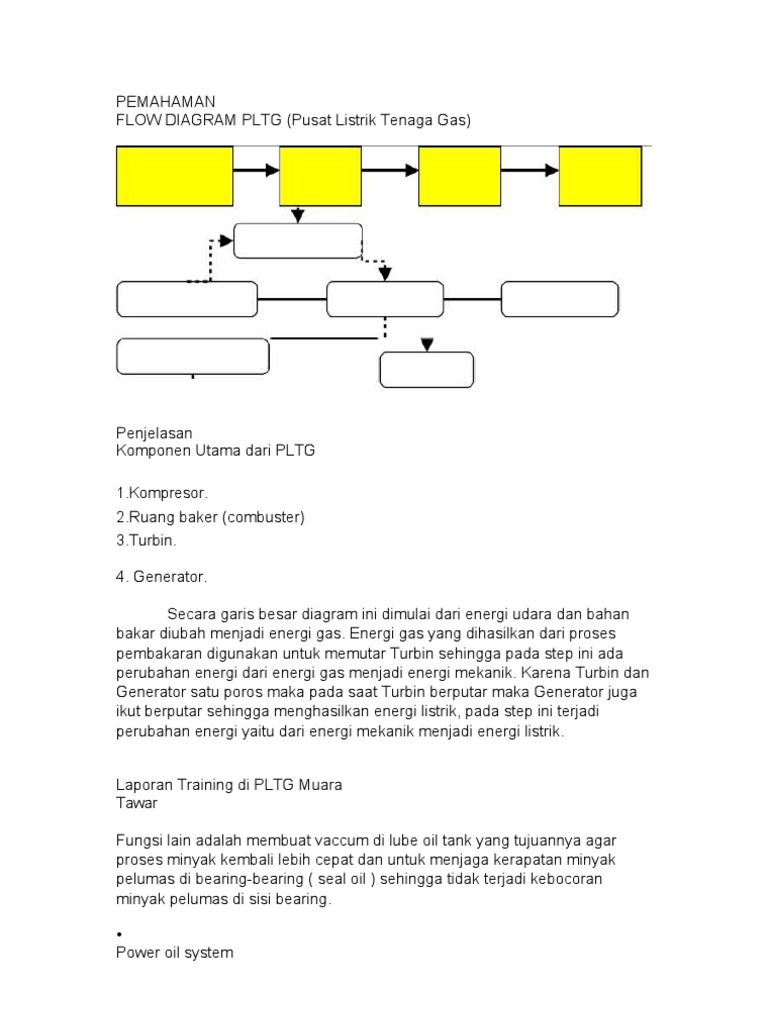 PEMAHAMAN
FLOW DIAGRAM PLTG (Pusat Listrik Tenaga Gas)

Penjelasan
Komponen Utama dari PLTG

1.Kompresor.
2.Ruang baker (combuster)
3.Turbin.

4. Generator.

Secara garis besar diagram ini dimulai dari energi udara dan bahan bakar diubah menjadi energi gas. Energi gas yang dihasilkan dari proses pembakaran digunakan untuk memutar Turbin sehingga pada step ini ada perubahan energi dari energi gas menjadi energi mekanik. Karena Turbin dan Generator satu poros maka pada saat Turbin berputar maka Generator juga ikut berputar sehingga menghasilkan energi listrik, pada step ini terjadi perubahan energi yaitu dari energi mekanik menjadi energi listrik.

Laporan Training di PLTG Muara Tawar

Fungsi lain adalah membuat vaccum di lube oil tank yang tujuannya agar proses minyak kembali lebih cepat dan untuk menjaga kerapatan minyak pelumas di bearing-bearing ( seal oil ) sehingga tidak terjadi kebocoran minyak pelumas di sisi bearing.

•
Power oil system